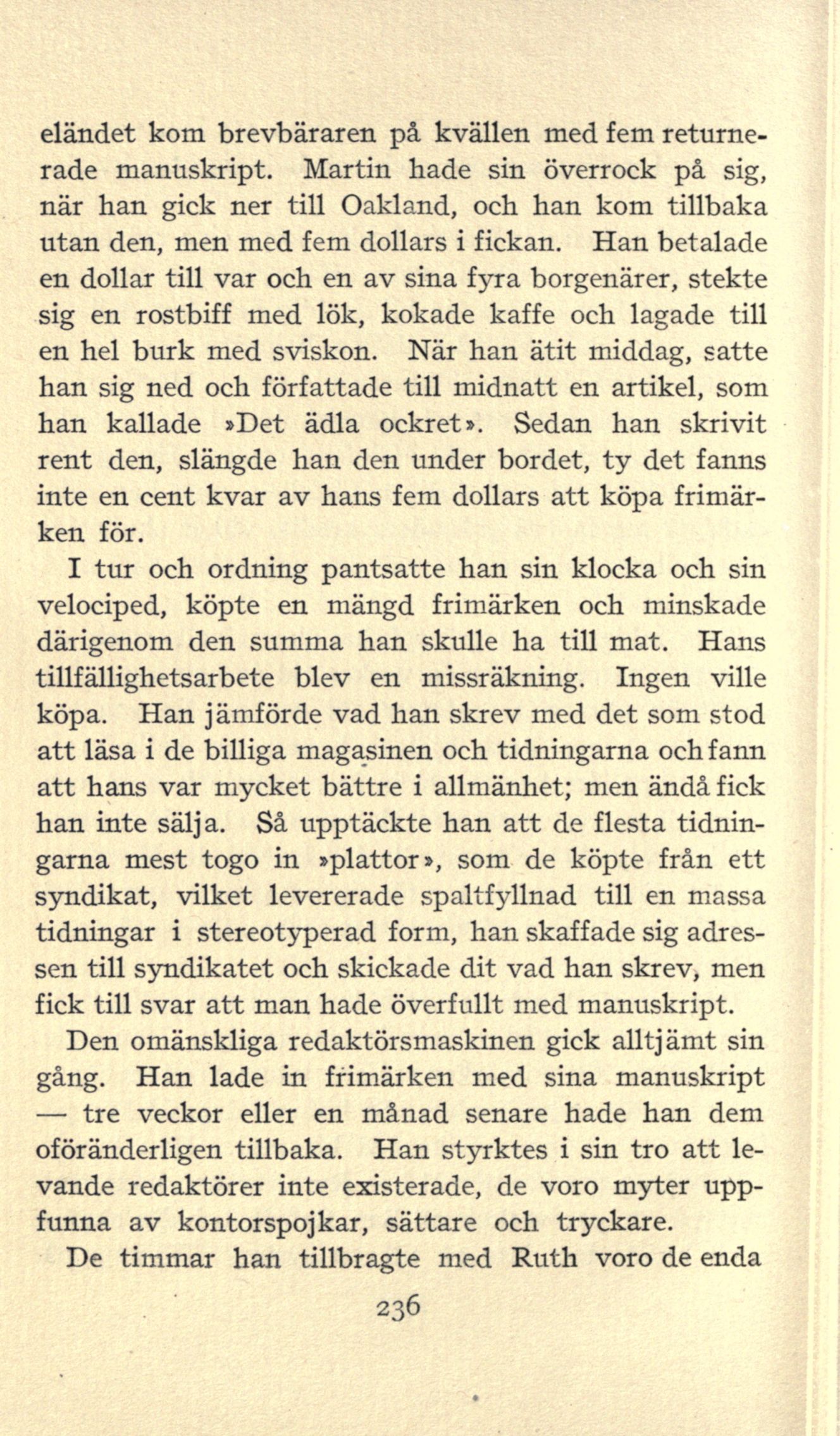 eländet kom brevbäraren på kvällen med fem returnerade manuskript. Martin hade sin överrock på sig, när han gick ner till Oakland, och han kom tillbaka utan den, men med fem dollars i fickan. Han betalade en dollar till var och en av sina fyra borgenärer, stekte sig en rostbiff med lök, kokade kaffe och lagade till en hel burk med sviskon. När han ätit middag, satte han sig ned och författade till midnatt en artikel, som han kallade »Det ädla ockret». Sedan han skrivit rent den, slängde han den under bordet, ty det fanns inte en cent kvar av hans fem dollars att köpa frimärken för.

I tur och ordning pantsatte han sin klocka och sin velociped, köpte en mängd frimärken och minskade därigenom den summa han skulle ha till mat. Hans tillfällighetsarbete blev en missräkning. Ingen ville köpa. Han jämförde vad han skrev med det som stod att läsa i de billiga magasinen och tidningarna och fann att hans var mycket bättre i allmänhet; men ändå fick han inte sälja. Så upptäckte han att de flesta tidningarna mest togo in »plattor», som de köpte från ett syndikat, vilket levererade spaltfyllnad till en massa tidningar i stereotyperad form, han skaffade sig adressen till syndikatet och skickade dit vad han skrev, men fick till svar att man hade överfullt med manuskript.

Den omänskliga redaktörsmaskinen gick alltjämt sin gång. Han lade in frimärken med sina manuskript — tre veckor eller en månad senare hade han dem oföränderligen tillbaka. Han styrktes i sin tro att levande redaktörer inte existerade, de voro myter uppfunna av kontorspojkar, sättare och tryckare.

De timmar han tillbragte med Ruth voro de enda

236